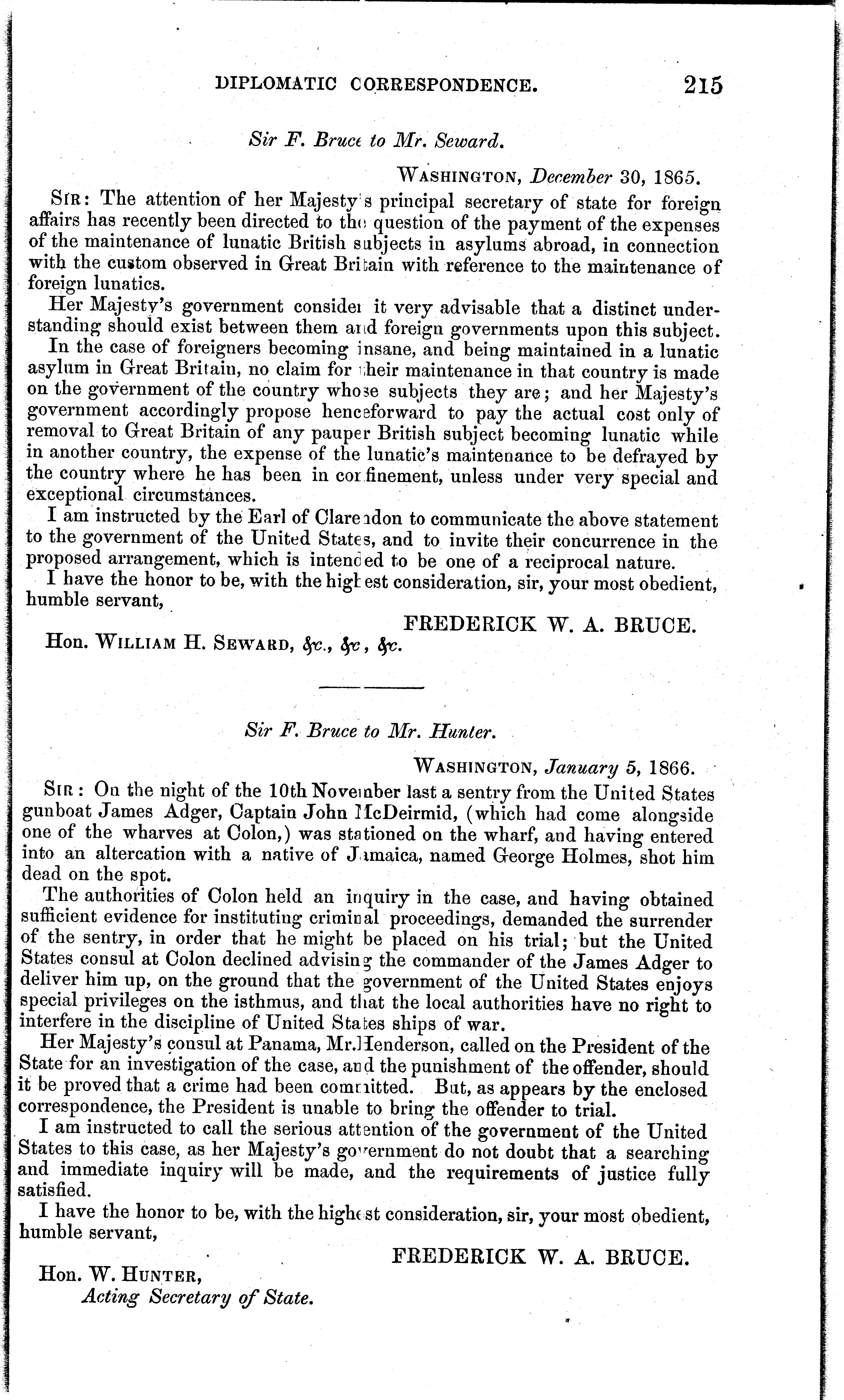 DIPLOMATIC CORRESPONDENCE. 215

Sir F. Bruce to Mr. Seward.

WASHINGTON, December 30, 1865.

SIR: The attention of her Majesty's principal secretary of state for foreign affairs has recently been directed to the question of the payment of the expenses of the maintenance of lunatic British subjects in asylums abroad, in connection with the custom observed in Great Britain with reference to the maintenance of foreign lunatics.

Her Majesty's government consider it very advisable that a distinct understanding should exist between them and foreign governments upon this subject.

In the case of foreigners becoming insane, and being maintained in a lunatic asylum in Great Britain, no claim for their maintenance in that country is made on the government of the country whose subjects they are; and her Majesty's government accordingly propose henceforward to pay the actual cost only of removal to Great Britain of any pauper British subject becoming lunatic while in another country, the expense of the lunatic's maintenance to be defrayed by the country where he has been in confinement, unless under very special and exceptional circumstances.

I am instructed by the Earl of Clarendon to communicate the above statement to the government of the United States, and to invite their concurrence in the proposed arrangement, which is intended to be one of a reciprocal nature.

I have the honor to be, with the highest consideration, sir, your most obedient, humble servant,

FREDERICK W. A. BRUCE.

Hon. WILLIAM H. SEWARD, &c., &c, &c.

Sir F. Bruce to Mr. Hunter.

WASHINGTON, January 5, 1866.

SIR: On the night of the 10th November last a sentry from the United States gunboat James Adger, Captain John McDeirmid, (which had come alongside one of the wharves at Colon,) was stationed on the wharf, and having entered into an altercation with a native of Jamaica, named George Holmes, shot him dead on the spot.

The authorities of Colon held an inquiry in the case, and having obtained sufficient evidence for instituting criminal proceedings, demanded the surrender of the sentry, in order that he might be placed on his trial; but the United States consul at Colon declined advising the commander of the James Adger to deliver him up, on the ground that the government of the United States enjoys special privileges on the isthmus, and that the local authorities have no right to interfere in the discipline of United States ships of war.

Her Majesty's consul at Panama, Mr. Henderson, called on the President of the State for an investigation of the case, and the punishment of the offender, should it be proved that a crime had been committed. But, as appears by the enclosed correspondence, the President is unable to bring the offender to trial.

I am instructed to call the serious attention of the government of the United States to this case, as her Majesty's government do not doubt that a searching and immediate inquiry will be made, and the requirements of justice fully satisfied.

I have the honor to be, with the highest consideration, sir, your most obedient, humble servant,

FREDERICK W. A. BRUCE.

Hon. W. HUNTER,
Acting Secretary of State.